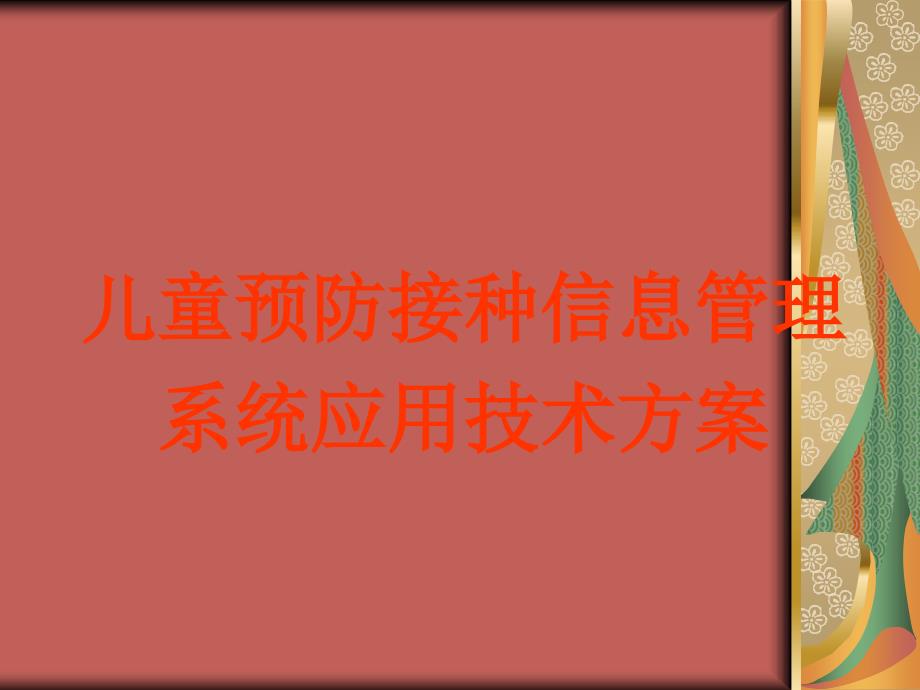 儿童预防接种信息管理系统应用技术方案